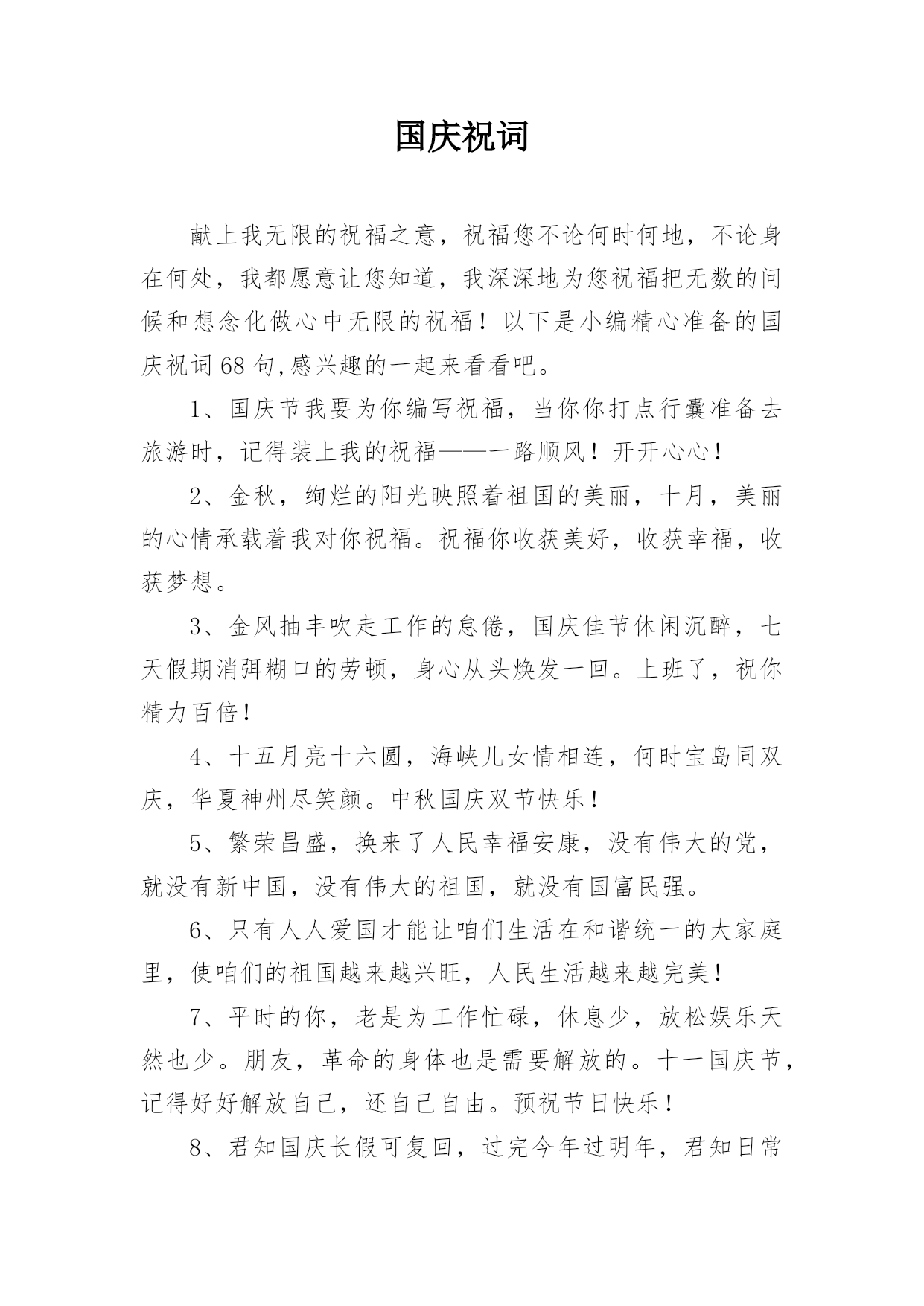 国庆祝词

献上我无限的祝福之意，祝福您不论何时何地，不论身在何处，我都愿意让您知道，我深深地为您祝福把无数的问候和想念化做心中无限的祝福！以下是小编精心准备的国庆祝词68句,感兴趣的一起来看看吧。

1、国庆节我要为你编写祝福，当你你打点行囊准备去旅游时，记得装上我的祝福——一路顺风！开开心心！

2、金秋，绚烂的阳光映照着祖国的美丽，十月，美丽的心情承载着我对你祝福。祝福你收获美好，收获幸福，收获梦想。

3、金风抽丰吹走工作的怠倦，国庆佳节休闲沉醉，七天假期消弭糊口的劳顿，身心从头焕发一回。上班了，祝你精力百倍！

4、十五月亮十六圆，海峡儿女情相连，何时宝岛同双庆，华夏神州尽笑颜。中秋国庆双节快乐！

5、繁荣昌盛，换来了人民幸福安康，没有伟大的党，就没有新中国，没有伟大的祖国，就没有国富民强。

6、只有人人爱国才能让咱们生活在和谐统一的大家庭里，使咱们的祖国越来越兴旺，人民生活越来越完美！

7、平时的你，老是为工作忙碌，休息少，放松娱乐天然也少。朋友，革命的身体也是需要解放的。十一国庆节，记得好好解放自己，还自己自由。预祝节日快乐！

8、君知国庆长假可复回，过完今年过明年，君知日常